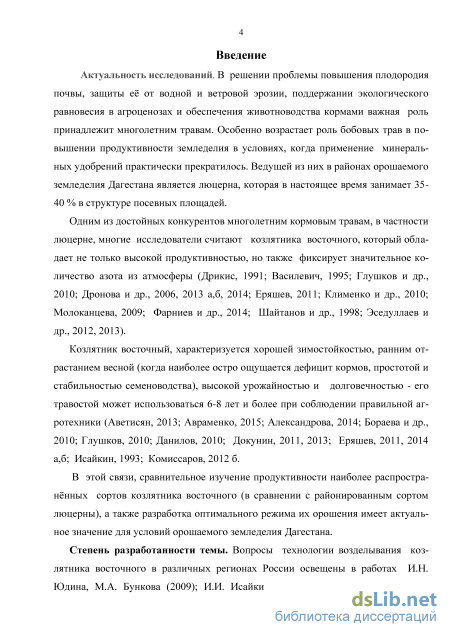 4

Введение

Актуальность исследований. В решении проблемы повышения плодородия почвы, защиты её от водной и ветровой эрозии, поддержании экологического равновесия в агроценозах и обеспечения животноводства кормами важная роль принадлежит многолетним травам. Особенно возрастает роль бобовых трав в повышении продуктивности земледелия в условиях, когда применение минеральных удобрений практически прекратилось. Ведущей из них в районах орошаемого земледелия Дагестана является люцерна, которая в настоящее время занимает 35-40 % в структуре посевных площадей.

Одним из достойных конкурентов многолетним кормовым травам, в частности люцерне, многие исследователи считают козлятника восточного, который обладает не только высокой продуктивностью, но также фиксирует значительное количество азота из атмосферы (Дрикис, 1991; Василевич, 1995; Глушков и др., 2010; Дронова и др., 2006, 2013 а,б, 2014; Еряшев, 2011; Клименко и др., 2010; Молоканцева, 2009; Фарниев и др., 2014; Шайтанов и др., 1998; Эседуллаев и др., 2012, 2013).

Козлятник восточный, характеризуется хорошей зимостойкостью, ранним отрастанием весной (когда наиболее остро ощущается дефицит кормов, простотой и стабильностью семеноводства), высокой урожайностью и долговечностью - его травостой может использоваться 6-8 лет и более при соблюдении правильной агротехники (Аветисян, 2013; Авраменко, 2015; Александрова, 2014; Бораева и др., 2010; Глушков, 2010; Данилов, 2010; Докунин, 2011, 2013; Еряшев, 2011, 2014 а,б; Исайкин, 1993; Комиссаров, 2012 б.

В этой связи, сравнительное изучение продуктивности наиболее распространённых сортов козлятника восточного (в сравнении с районированным сортом люцерны), а также разработка оптимального режима их орошения имеет актуальное значение для условий орошаемого земледелия Дагестана.

Степень разработанности темы. Вопросы технологии возделывания козлятника восточного в различных регионах России освещены в работах И.Н. Юдина, М.А. Бункова (2009); И.И. Исайки

dsLib.net
библиотека диссертаций